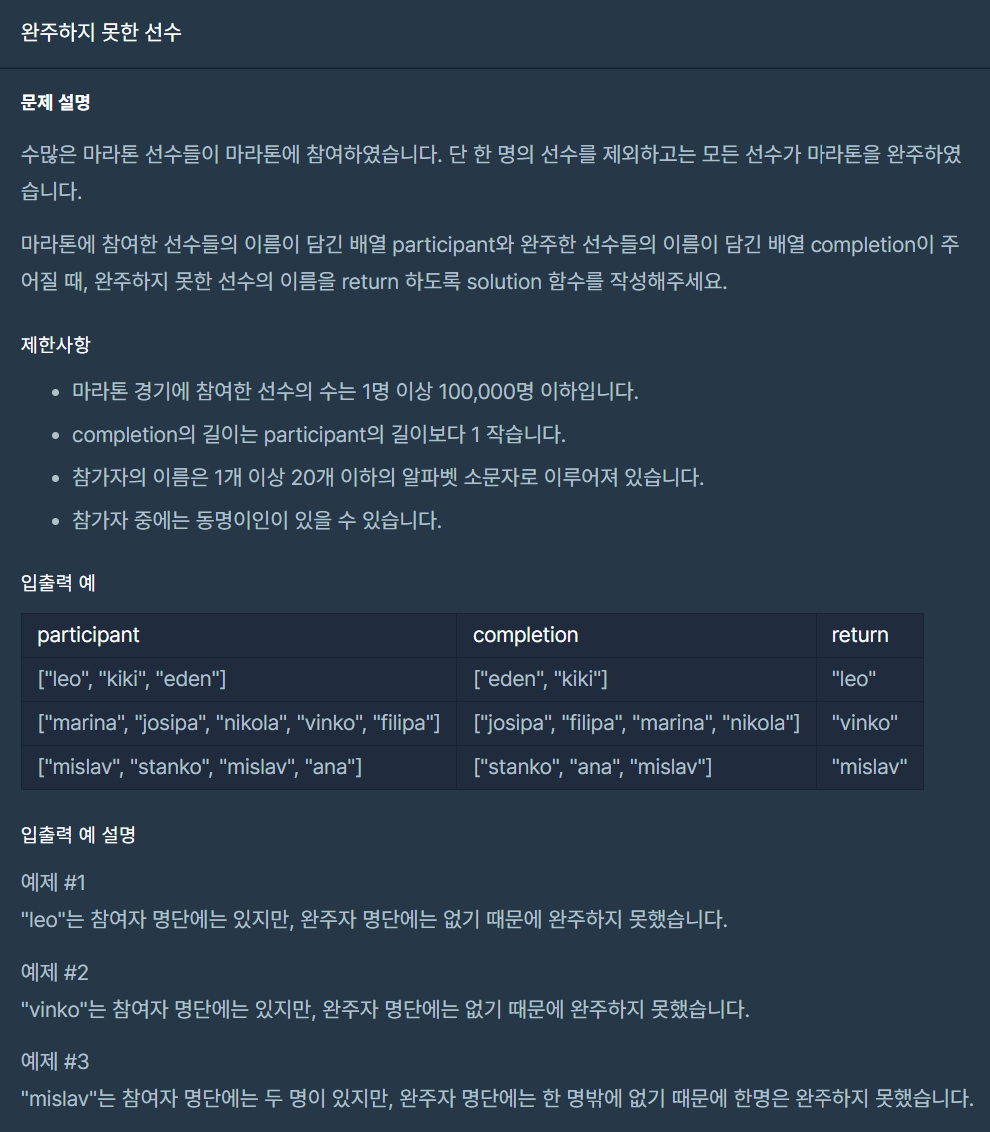 완주하지 못한 선수

문제 설명

수많은 마라톤 선수들이 마라톤에 참여하였습니다. 단 한 명의 선수를 제외하고는 모든 선수가 마라톤을 완주하였습니다.

마라톤에 참여한 선수들의 이름이 담긴 배열 participant와 완주한 선수들의 이름이 담긴 배열 completion이 주어질 때, 완주하지 못한 선수의 이름을 return 하도록 solution 함수를 작성해주세요.

제한사항

- 마라톤 경기에 참여한 선수의 수는 1명 이상 100,000명 이하입니다.
- completion의 길이는 participant의 길이보다 1 작습니다.
- 참가자의 이름은 1개 이상 20개 이하의 알파벳 소문자로 이루어져 있습니다.
- 참가자 중에는 동명이인이 있을 수 있습니다.

입출력 예

| participant | completion | return |
|---|---|---|
| ["leo", "kiki", "eden"] | ["eden", "kiki"] | "leo" |
| ["marina", "josipa", "nikola", "vinko", "filipa"] | ["josipa", "filipa", "marina", "nikola"] | "vinko" |
| ["mislav", "stanko", "mislav", "ana"] | ["stanko", "ana", "mislav"] | "mislav" |

입출력 예 설명

예제 #1
"leo"는 참여자 명단에는 있지만, 완주자 명단에는 없기 때문에 완주하지 못했습니다.

예제 #2
"vinko"는 참여자 명단에는 있지만, 완주자 명단에는 없기 때문에 완주하지 못했습니다.

예제 #3
"mislav"는 참여자 명단에는 두 명이 있지만, 완주자 명단에는 한 명밖에 없기 때문에 한명은 완주하지 못했습니다.